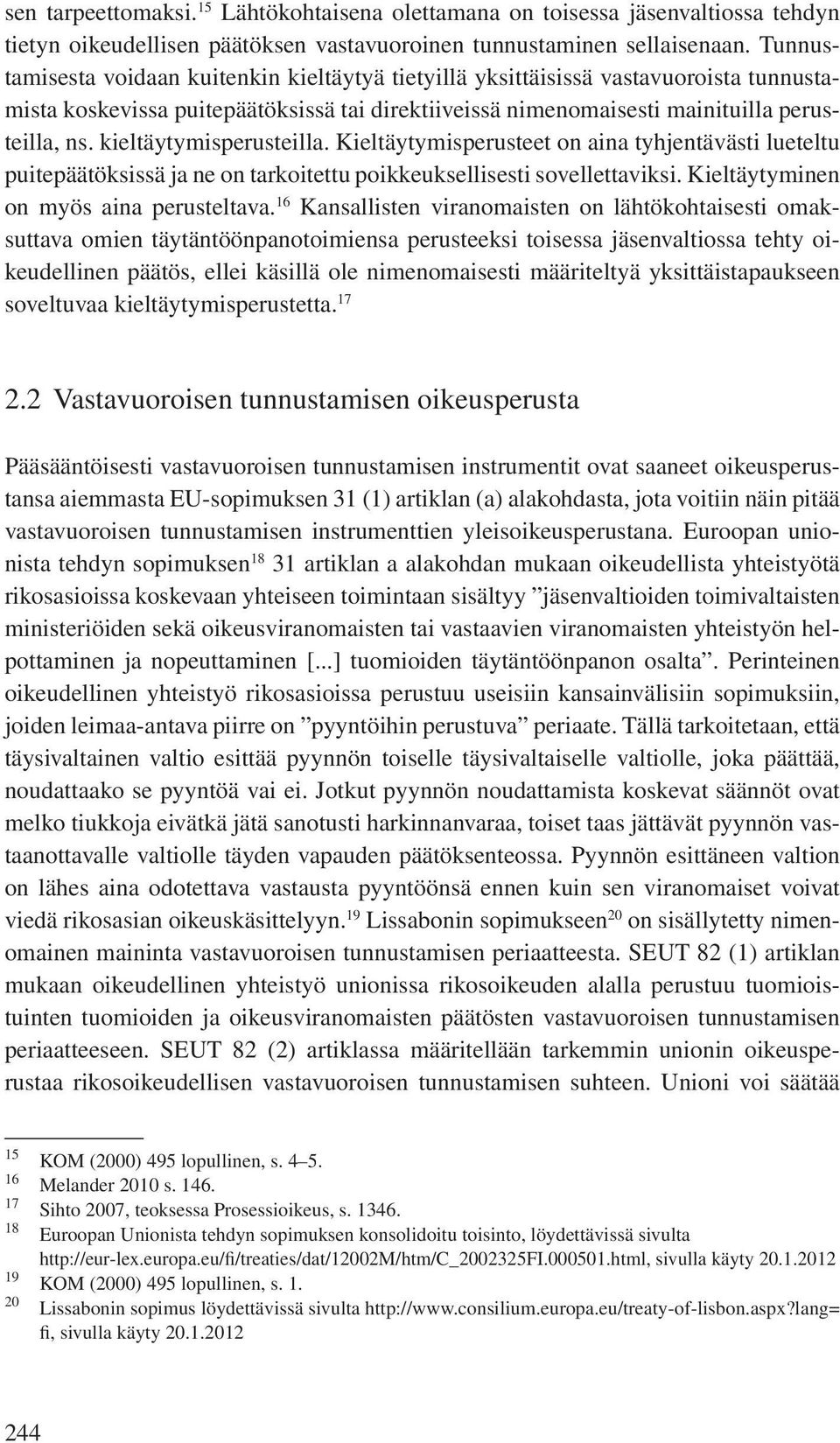 sen tarpeettomaksi.$^{15}$ Lähtökohtaisena olettamana on toisessa jäsenvaltiossa tehdyn tietyn oikeudellisen päätöksen vastavuoroinen tunnustaminen sellaisenaan. Tunnustamisesta voidaan kuitenkin kieltäytyä tietyillä yksittäisissä vastavuoroista tunnustamista koskevissa puitepäätöksissä tai direktiiveissä nimenomaisesti mainituilla perusteilla, ns. kieltäytymisperusteilla. Kieltäytymisperusteet on aina tyhjentävästi lueteltu puitepäätöksissä ja ne on tarkoitettu poikkeuksellisesti sovellettaviksi. Kieltäytyminen on myös aina perusteltava.$^{16}$ Kansallisten viranomaisten on lähtökohtaisesti omaksuttava omien täytäntöönpanotoimiensa perusteeksi toisessa jäsenvaltiossa tehty oikeudellinen päätös, ellei käsillä ole nimenomaisesti määriteltyä yksittäistapaukseen soveltuvaa kieltäytymisperustetta.$^{17}$

2.2 Vastavuoroisen tunnustamisen oikeusperusta

Pääsääntöisesti vastavuoroisen tunnustamisen instrumentit ovat saaneet oikeusperustansa aiemmasta EU-sopimuksen 31 (1) artiklan (a) alakohdasta, jota voitiin näin pitää vastavuoroisen tunnustamisen instrumenttien yleisoikeusperustana. Euroopan unionista tehdyn sopimuksen$^{18}$ 31 artiklan a alakohdan mukaan oikeudellista yhteistyötä rikosasioissa koskevaan yhteiseen toimintaan sisältyy ”jäsenvaltioiden toimivaltaisten ministeriöiden sekä oikeusviranomaisten tai vastaavien viranomaisten yhteistyön helpottaminen ja nopeuttaminen [...] tuomioiden täytäntöönpanon osalta”. Perinteinen oikeudellinen yhteistyö rikosasioissa perustuu useisiin kansainvälisiin sopimuksiin, joiden leimaa-antava piirre on ”pyyntöihin perustuva” periaate. Tällä tarkoitetaan, että täysivaltainen valtio esittää pyynnön toiselle täysivaltaiselle valtiolle, joka päättää, noudattaako se pyyntöä vai ei. Jotkut pyynnön noudattamista koskevat säännöt ovat melko tiukkoja eivätkä jätä sanotusti harkinnanvaraa, toiset taas jättävät pyynnön vastaanottavalle valtiolle täyden vapauden päätöksenteossa. Pyynnön esittäneen valtion on lähes aina odotettava vastausta pyyntöönsä ennen kuin sen viranomaiset voivat viedä rikosasian oikeuskäsittelyyn.$^{19}$ Lissabonin sopimukseen$^{20}$ on sisällytetty nimenomainen maininta vastavuoroisen tunnustamisen periaatteesta. SEUT 82 (1) artiklan mukaan oikeudellinen yhteistyö unionissa rikosoikeuden alalla perustuu tuomioistuinten tuomioiden ja oikeusviranomaisten päätösten vastavuoroisen tunnustamisen periaatteeseen. SEUT 82 (2) artiklassa määritellään tarkemmin unionin oikeusperustaa rikosoikeudellisen vastavuoroisen tunnustamisen suhteen. Unioni voi säätää

15 KOM (2000) 495 lopullinen, s. 4–5.
16 Melander 2010 s. 146.
17 Sihto 2007, teoksessa Prosessioikeus, s. 1346.
18 Euroopan Unionista tehdyn sopimuksen konsolidoitu toisinto, löydettävissä sivulta http://eur-lex.europa.eu/fi/treaties/dat/12002M/htm/C_2002325FI.000501.html, sivulla käyty 20.1.2012
19 KOM (2000) 495 lopullinen, s. 1.
20 Lissabonin sopimus löydettävissä sivulta http://www.consilium.europa.eu/treaty-of-lisbon.aspx?lang=fi, sivulla käyty 20.1.2012

244